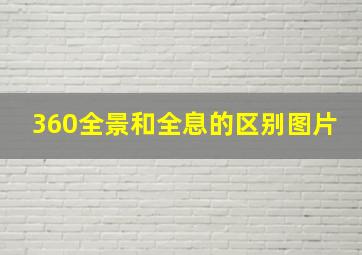 360全景和全息的区别图片